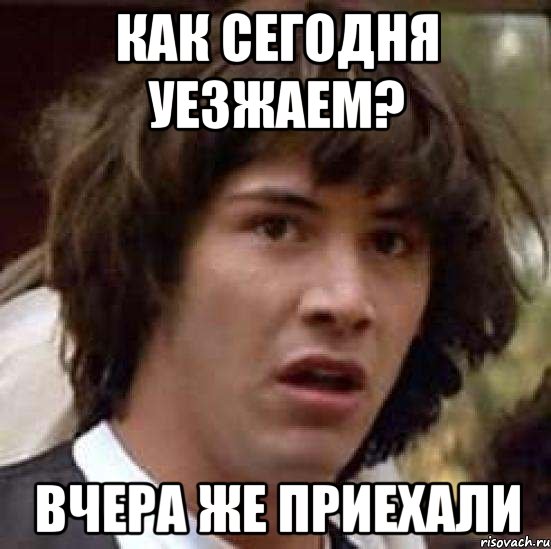 КАК СЕГОДНЯ УЕЗЖАЕМ?

ВЧЕРА ЖЕ ПРИЕХАЛИ

risovach.ru